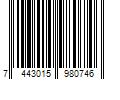 7 443015 980746